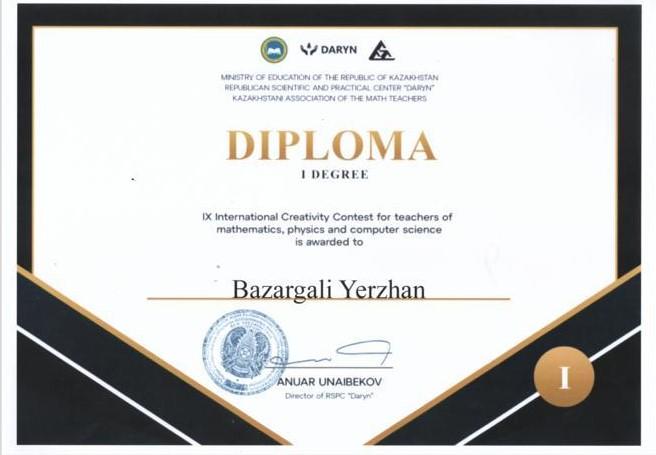 DARYN

MINISTRY OF EDUCATION OF THE REPUBLIC OF KAZAKHSTAN
REPUBLICAN SCIENTIFIC AND PRACTICAL CENTER "DARYN"
KAZAKHSTANI ASSOCIATION OF THE MATH TEACHERS

DIPLOMA
I DEGREE

IX International Creativity Contest for teachers of mathematics, physics and computer science is awarded to

Bazargali Yerzhan

ANUAR UNAIBEKOV
Director of RSPC "Daryn"

I